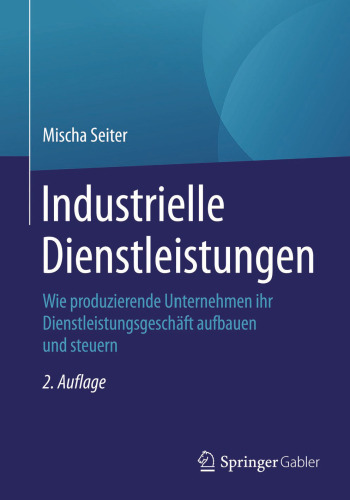 Mischa Seiter

Industrielle Dienstleistungen

Wie produzierende Unternehmen ihr Dienstleistungsgeschäft aufbauen und steuern

2. Auflage

Springer Gabler